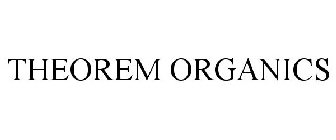 THEOREM ORGANICS